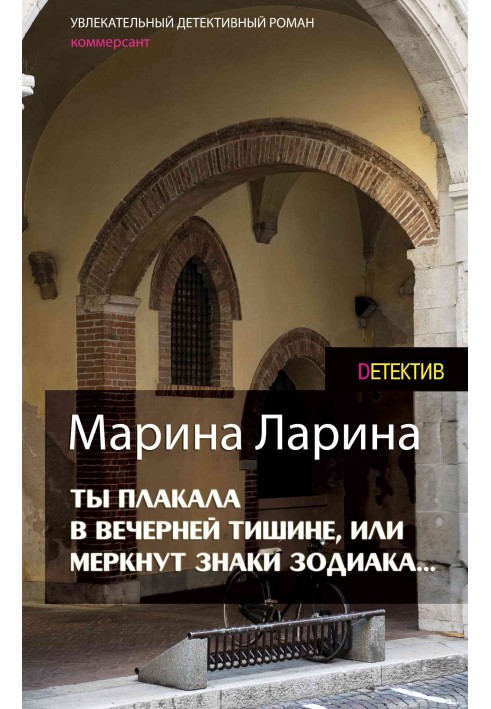 УВЛЕКАТЕЛЬНЫЙ ДЕТЕКТИВНЫЙ РОМАН
коммерсант

DЕТЕКТИВ

Марина Ларина

ТЫ ПЛАКАЛА В ВЕЧЕРНЕЙ ТИШИНЕ, ИЛИ МЕРКНУТ ЗНАКИ ЗОДИАКА...